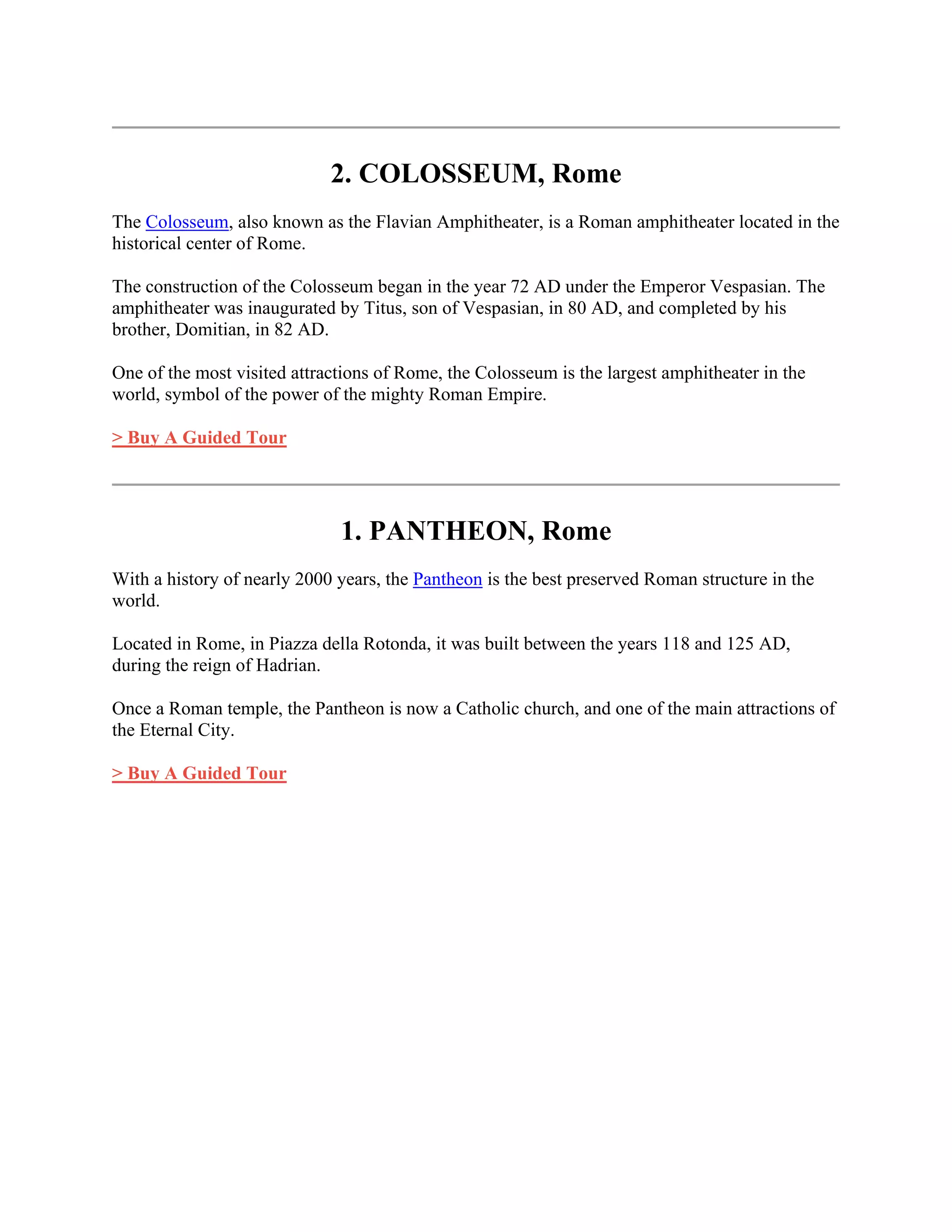 2. COLOSSEUM, Rome

The Colosseum, also known as the Flavian Amphitheater, is a Roman amphitheater located in the historical center of Rome.

The construction of the Colosseum began in the year 72 AD under the Emperor Vespasian. The amphitheater was inaugurated by Titus, son of Vespasian, in 80 AD, and completed by his brother, Domitian, in 82 AD.

One of the most visited attractions of Rome, the Colosseum is the largest amphitheater in the world, symbol of the power of the mighty Roman Empire.

> Buy A Guided Tour

1. PANTHEON, Rome

With a history of nearly 2000 years, the Pantheon is the best preserved Roman structure in the world.

Located in Rome, in Piazza della Rotonda, it was built between the years 118 and 125 AD, during the reign of Hadrian.

Once a Roman temple, the Pantheon is now a Catholic church, and one of the main attractions of the Eternal City.

> Buy A Guided Tour